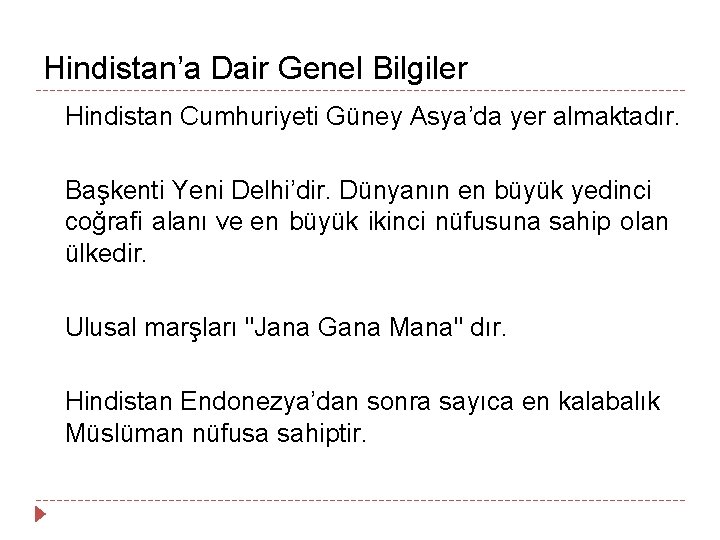 Hindistan’a Dair Genel Bilgiler

Hindistan Cumhuriyeti Güney Asya’da yer almaktadır.

Başkenti Yeni Delhi’dir. Dünyanın en büyük yedinci coğrafi alanı ve en büyük ikinci nüfusuna sahip olan ülkedir.

Ulusal marşları "Jana Gana Mana" dır.

Hindistan Endonezya’dan sonra sayıca en kalabalık Müslüman nüfusa sahiptir.